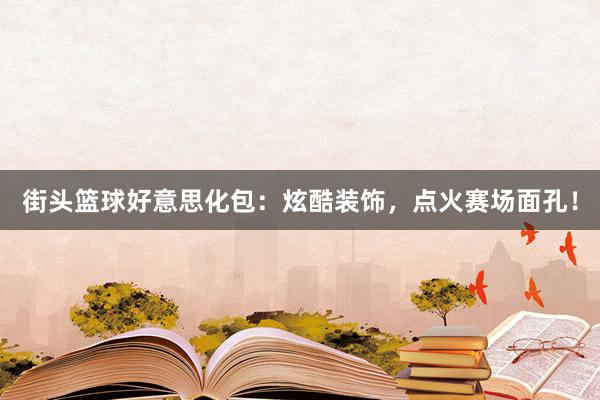 街头篮球好意思化包：炫酷装饰，点火赛场面孔！